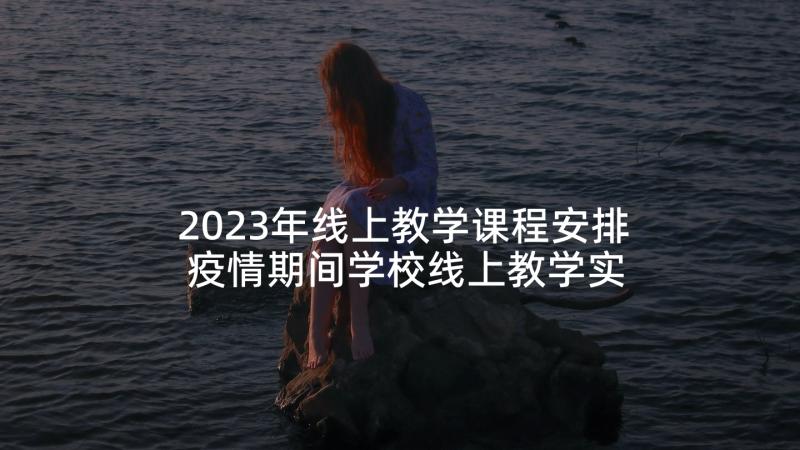 2023年线上教学课程安排
疫情期间学校线上教学实